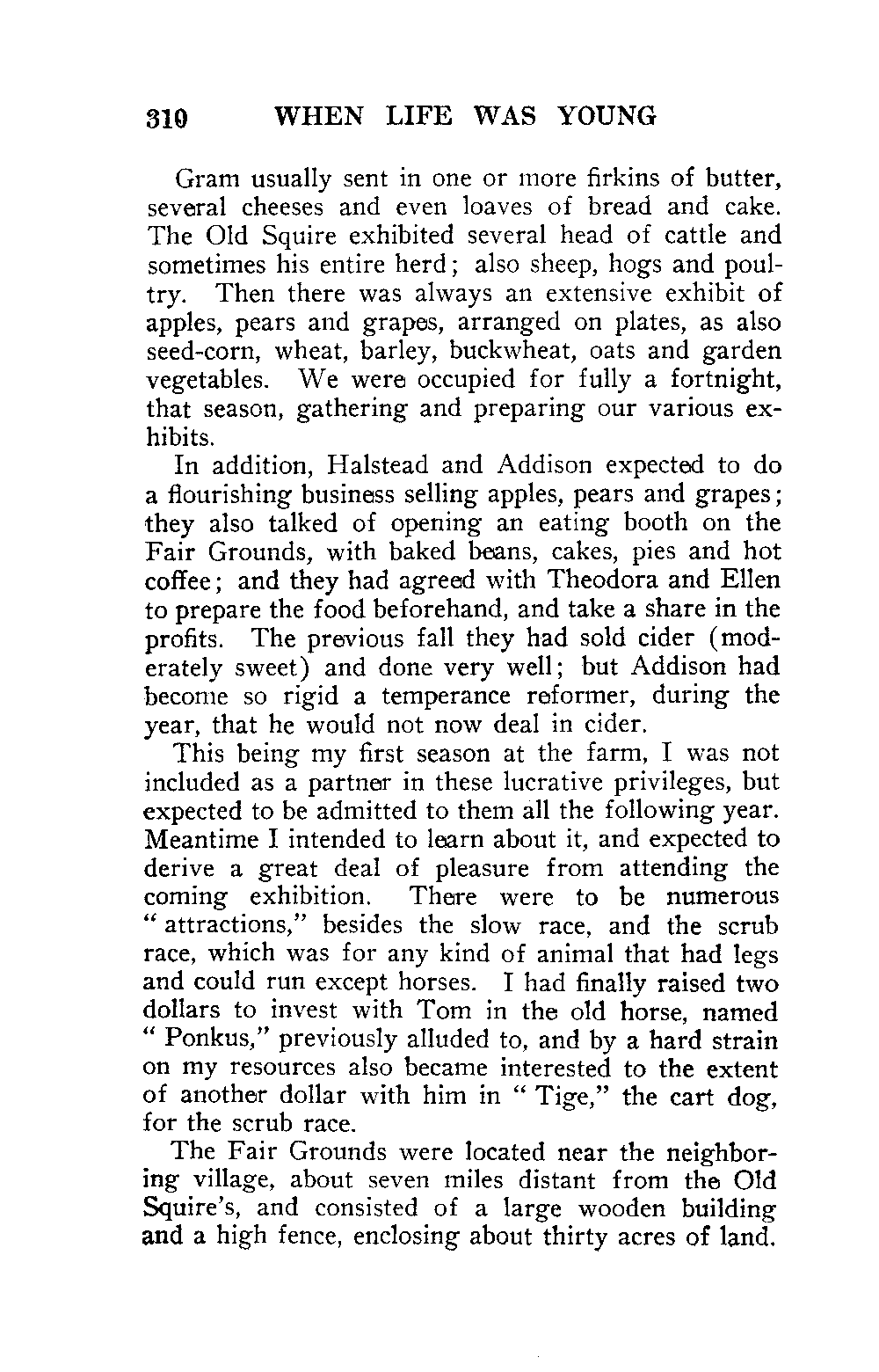 310 WHEN LIFE WAS YOUNG

Gram usually sent in one or more firkins of butter, several cheeses and even loaves of bread and cake. The Old Squire exhibited several head of cattle and sometimes his entire herd; also sheep, hogs and poultry. Then there was always an extensive exhibit of apples, pears and grapes, arranged on plates, as also seed-corn, wheat, barley, buckwheat, oats and garden vegetables. We were occupied for fully a fortnight, that season, gathering and preparing our various exhibits.

In addition, Halstead and Addison expected to do a flourishing business selling apples, pears and grapes; they also talked of opening an eating booth on the Fair Grounds, with baked beans, cakes, pies and hot coffee; and they had agreed with Theodora and Ellen to prepare the food beforehand, and take a share in the profits. The previous fall they had sold cider (moderately sweet) and done very well; but Addison had become so rigid a temperance reformer, during the year, that he would not now deal in cider.

This being my first season at the farm, I was not included as a partner in these lucrative privileges, but expected to be admitted to them all the following year. Meantime I intended to learn about it, and expected to derive a great deal of pleasure from attending the coming exhibition. There were to be numerous "attractions," besides the slow race, and the scrub race, which was for any kind of animal that had legs and could run except horses. I had finally raised two dollars to invest with Tom in the old horse, named "Ponkus," previously alluded to, and by a hard strain on my resources also became interested to the extent of another dollar with him in "Tige," the cart dog, for the scrub race.

The Fair Grounds were located near the neighboring village, about seven miles distant from the Old Squire's, and consisted of a large wooden building and a high fence, enclosing about thirty acres of land.